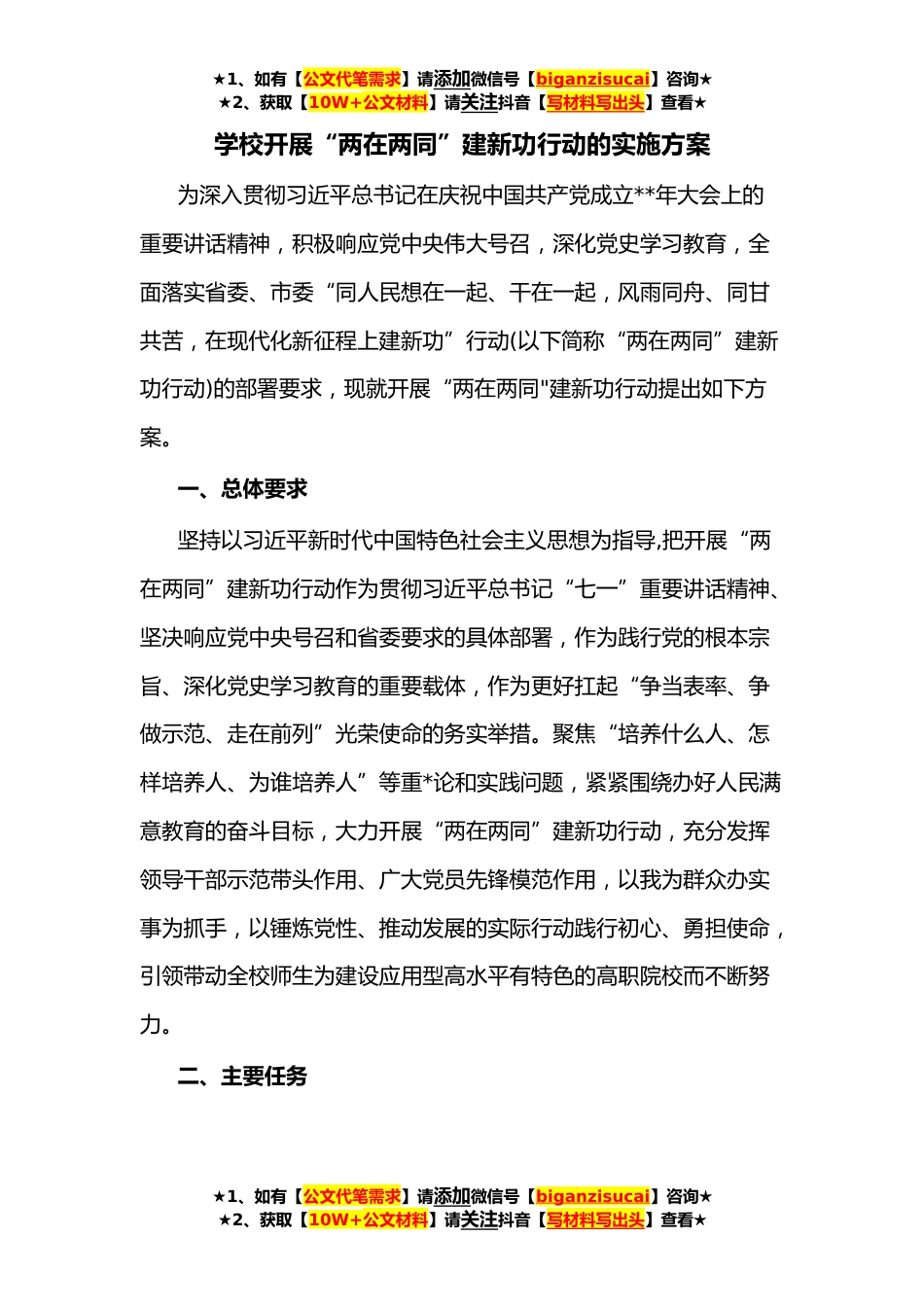 ★1、如有【公文代笔需求】请添加微信号【biganzisucai】咨询★
★2、获取【10W+公文材料】请关注抖音【写材料写出头】查看★

学校开展“两在两同”建新功行动的实施方案

为深入贯彻习近平总书记在庆祝中国共产党成立**年大会上的重要讲话精神，积极响应党中央伟大号召，深化党史学习教育，全面落实省委、市委“同人民想在一起、干在一起，风雨同舟、同甘共苦，在现代化新征程上建新功”行动(以下简称“两在两同”建新功行动)的部署要求，现就开展“两在两同"建新功行动提出如下方案。

一、总体要求

坚持以习近平新时代中国特色社会主义思想为指导,把开展“两在两同”建新功行动作为贯彻习近平总书记“七一”重要讲话精神、坚决响应党中央号召和省委要求的具体部署，作为践行党的根本宗旨、深化党史学习教育的重要载体，作为更好扛起“争当表率、争做示范、走在前列”光荣使命的务实举措。聚焦“培养什么人、怎样培养人、为谁培养人”等重*论和实践问题，紧紧围绕办好人民满意教育的奋斗目标，大力开展“两在两同”建新功行动，充分发挥领导干部示范带头作用、广大党员先锋模范作用，以我为群众办实事为抓手，以锤炼党性、推动发展的实际行动践行初心、勇担使命，引领带动全校师生为建设应用型高水平有特色的高职院校而不断努力。

二、主要任务

★1、如有【公文代笔需求】请添加微信号【biganzisucai】咨询★
★2、获取【10W+公文材料】请关注抖音【写材料写出头】查看★